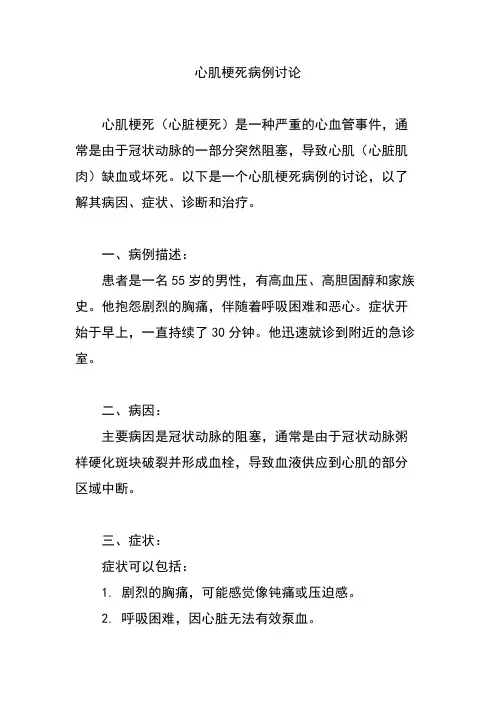 心肌梗死病例讨论

心肌梗死（心脏梗死）是一种严重的心血管事件，通常是由于冠状动脉的一部分突然阻塞，导致心肌（心脏肌肉）缺血或坏死。以下是一个心肌梗死病例的讨论，以了解其病因、症状、诊断和治疗。

一、病例描述：

患者是一名 55 岁的男性，有高血压、高胆固醇和家族史。他抱怨剧烈的胸痛，伴随着呼吸困难和恶心。症状开始于早上，一直持续了 30 分钟。他迅速就诊到附近的急诊室。

二、病因：

主要病因是冠状动脉的阻塞，通常是由于冠状动脉粥样硬化斑块破裂并形成血栓，导致血液供应到心肌的部分区域中断。

三、症状：

症状可以包括：

1. 剧烈的胸痛，可能感觉像钝痛或压迫感。

2. 呼吸困难，因心脏无法有效泵血。